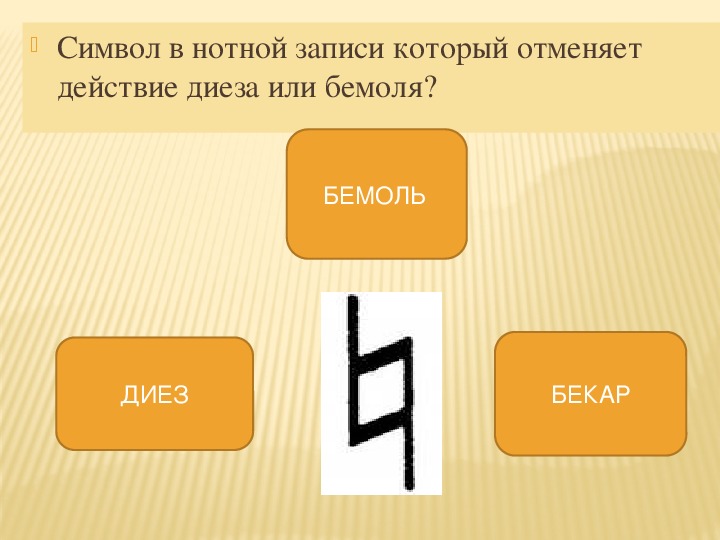 Символ в нотной записи который отменяет действие диеза или бемоля?

БЕМОЛЬ

ДИЕЗ

БЕКАР